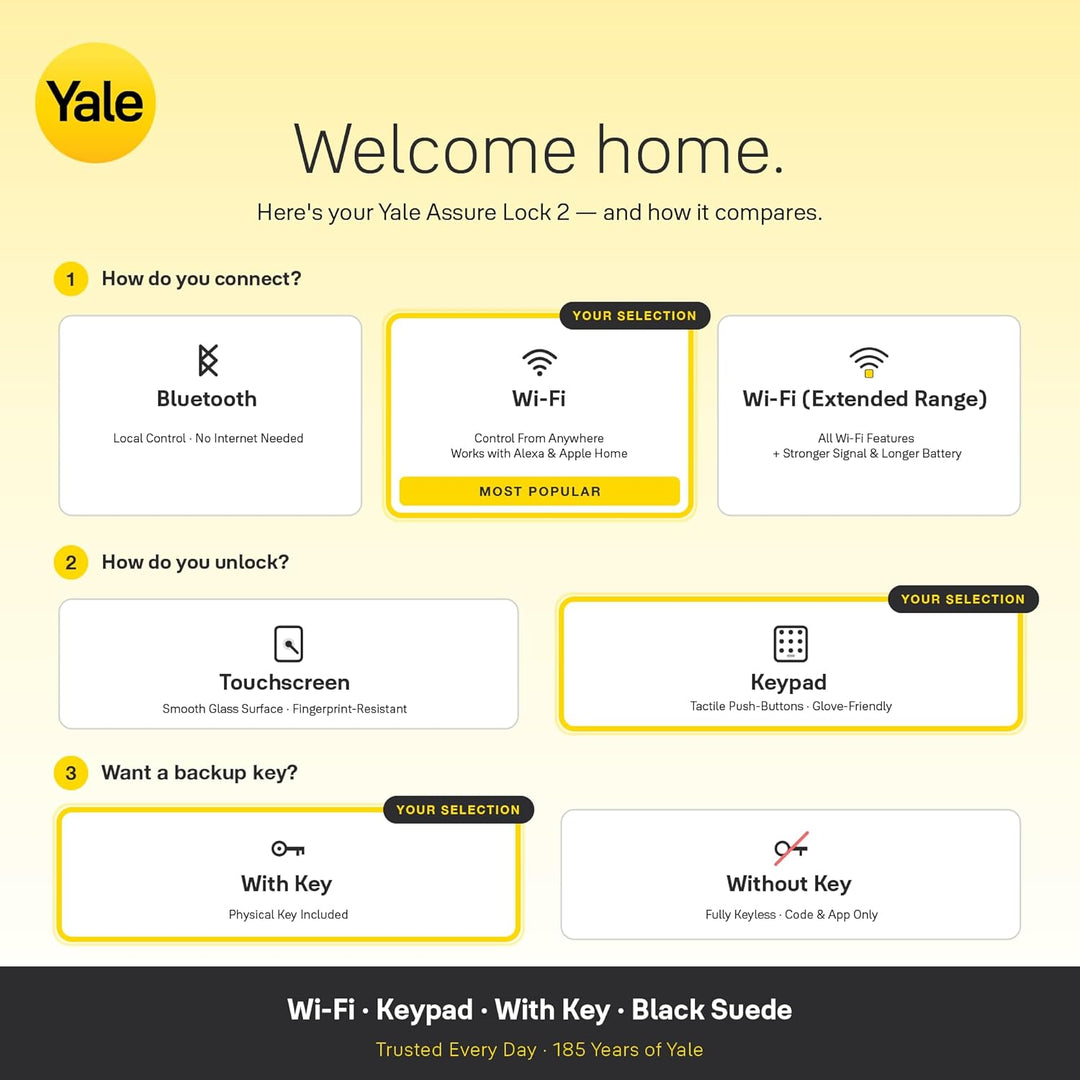 Yale

Welcome home.

Here's your Yale Assure Lock 2 — and how it compares.

1 How do you connect?

Bluetooth
Local Control · No Internet Needed

YOUR SELECTION
Wi-Fi
Control From Anywhere
Works with Alexa & Apple Home
MOST POPULAR

Wi-Fi (Extended Range)
All Wi-Fi Features
+ Stronger Signal & Longer Battery

2 How do you unlock?

Touchscreen
Smooth Glass Surface · Fingerprint-Resistant

YOUR SELECTION
Keypad
Tactile Push-Buttons · Glove-Friendly

3 Want a backup key?

YOUR SELECTION
With Key
Physical Key Included

Without Key
Fully Keyless · Code & App Only

Wi-Fi · Keypad · With Key · Black Suede

Trusted Every Day · 185 Years of Yale